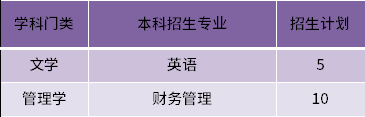 | 学科门类 | 本科招生专业 | 招生计划 |
|---|---|---|
| 文学 | 英语 | 5 |
| 管理学 | 财务管理 | 10 |